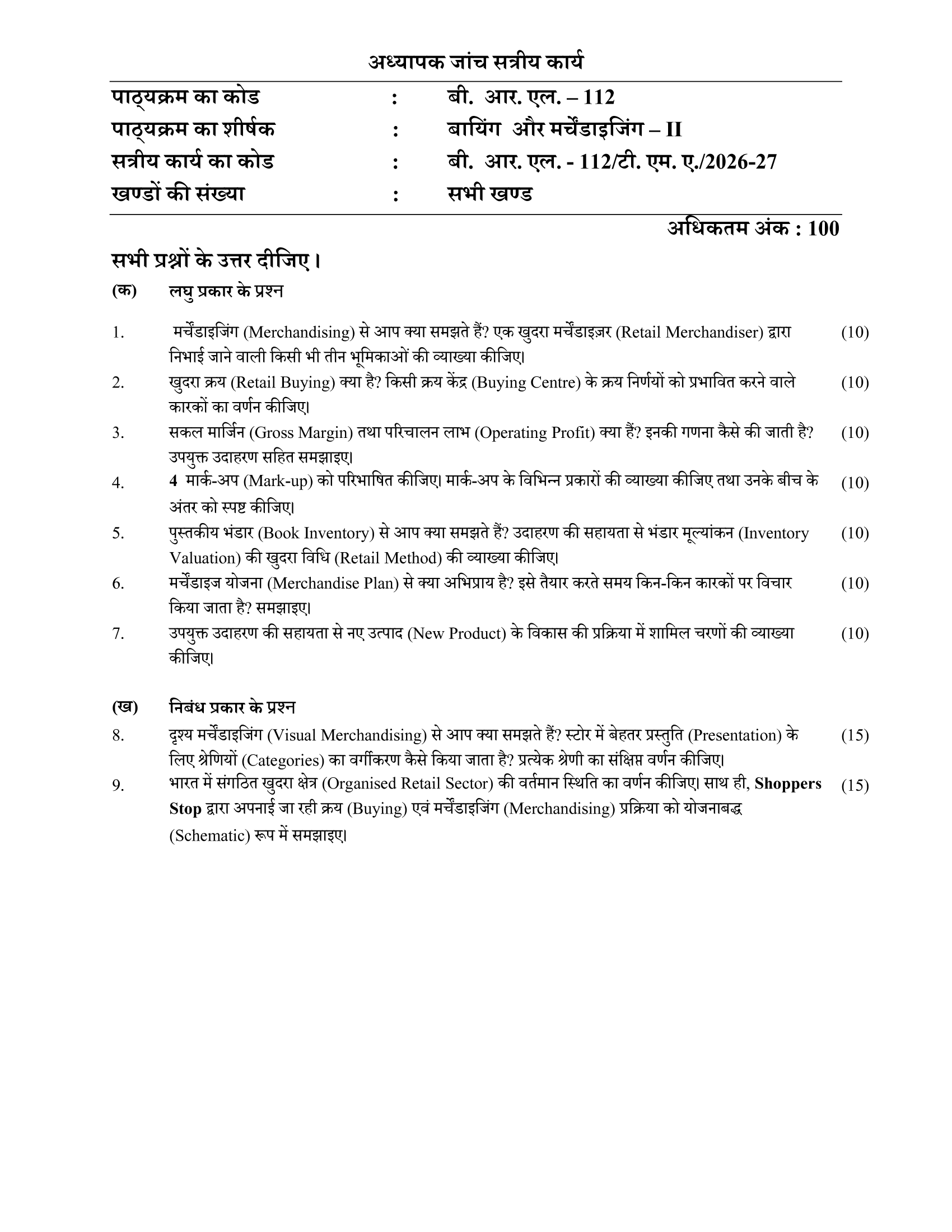 अध्यापक जांच सत्रीय कार्य

पाठ्यक्रम का कोड : बी. आर. एल. – 112
पाठ्यक्रम का शीर्षक : बायिंग और मर्चेंडाइजिंग – II
सत्रीय कार्य का कोड : बी. आर. एल. - 112/टी. एम. ए./2026-27
खण्डों की संख्या : सभी खण्ड

अधिकतम अंक : 100

सभी प्रश्नों के उत्तर दीजिए।

(क) लघु प्रकार के प्रश्न

1. मर्चेंडाइजिंग (Merchandising) से आप क्या समझते हैं? एक खुदरा मर्चेंडाइज़र (Retail Merchandiser) द्वारा निभाई जाने वाली किसी भी तीन भूमिकाओं की व्याख्या कीजिए। (10)

2. खुदरा क्रय (Retail Buying) क्या है? किसी क्रय केंद्र (Buying Centre) के क्रय निर्णयों को प्रभावित करने वाले कारकों का वर्णन कीजिए। (10)

3. सकल मार्जिन (Gross Margin) तथा परिचालन लाभ (Operating Profit) क्या हैं? इनकी गणना कैसे की जाती है? उपयुक्त उदाहरण सहित समझाइए। (10)

4. 4 मार्क-अप (Mark-up) को परिभाषित कीजिए। मार्क-अप के विभिन्न प्रकारों की व्याख्या कीजिए तथा उनके बीच के अंतर को स्पष्ट कीजिए। (10)

5. पुस्तकीय भंडार (Book Inventory) से आप क्या समझते हैं? उदाहरण की सहायता से भंडार मूल्यांकन (Inventory Valuation) की खुदरा विधि (Retail Method) की व्याख्या कीजिए। (10)

6. मर्चेंडाइज योजना (Merchandise Plan) से क्या अभिप्राय है? इसे तैयार करते समय किन-किन कारकों पर विचार किया जाता है? समझाइए। (10)

7. उपयुक्त उदाहरण की सहायता से नए उत्पाद (New Product) के विकास की प्रक्रिया में शामिल चरणों की व्याख्या कीजिए। (10)

(ख) निबंध प्रकार के प्रश्न

8. दृश्य मर्चेंडाइजिंग (Visual Merchandising) से आप क्या समझते हैं? स्टोर में बेहतर प्रस्तुति (Presentation) के लिए श्रेणियों (Categories) का वर्गीकरण कैसे किया जाता है? प्रत्येक श्रेणी का संक्षिप्त वर्णन कीजिए। (15)

9. भारत में संगठित खुदरा क्षेत्र (Organised Retail Sector) की वर्तमान स्थिति का वर्णन कीजिए। साथ ही, Shoppers Stop द्वारा अपनाई जा रही क्रय (Buying) एवं मर्चेंडाइजिंग (Merchandising) प्रक्रिया को योजनाबद्ध (Schematic) रूप में समझाइए। (15)